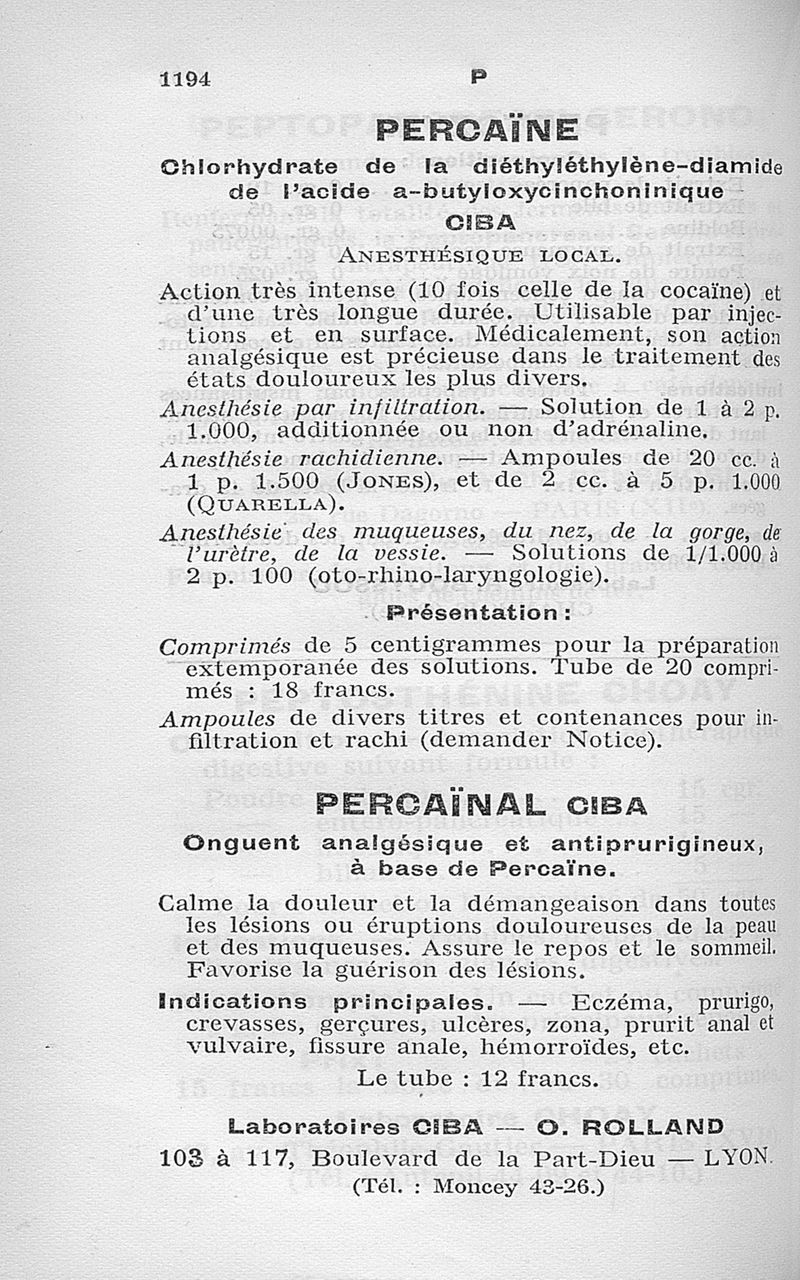 1194 P

PERCAÏNE

Chlorhydrate de la diéthyléthylène-diamide de l'acide a-butyloxycinchoninique

CIBA

ANESTHÉSIQUE LOCAL.

Action très intense (10 fois celle de la cocaïne) et d'une très longue durée. Utilisable par injections et en surface. Médicalement, son action analgésique est précieuse dans le traitement des états douloureux les plus divers.

Anesthésie par infiltration. — Solution de 1 à 2 p. 1.000, additionnée ou non d'adrénaline.

Anesthésie rachidienne. — Ampoules de 20 cc. à 1 p. 1.500 (JONES), et de 2 cc. à 5 p. 1.000 (QUARELLA).

Anesthésie des muqueuses, du nez, de la gorge, de l'urètre, de la vessie. — Solutions de 1/1.000 à 2 p. 100 (oto-rhino-laryngologie).

Présentation :

Comprimés de 5 centigrammes pour la préparation extemporanée des solutions. Tube de 20 comprimés : 18 francs.

Ampoules de divers titres et contenances pour infiltration et rachi (demander Notice).

PERCAÏNAL CIBA

Onguent analgésique et antiprurigineux, à base de Percaïne.

Calme la douleur et la démangeaison dans toutes les lésions ou éruptions douloureuses de la peau et des muqueuses. Assure le repos et le sommeil. Favorise la guérison des lésions.

Indications principales. — Eczéma, prurigo, crevasses, gerçures, ulcères, zona, prurit anal et vulvaire, fissure anale, hémorroïdes, etc.

Le tube : 12 francs.

Laboratoires CIBA — O. ROLLAND

103 à 117, Boulevard de la Part-Dieu — LYON.

(Tél. : Moncey 43-26.)